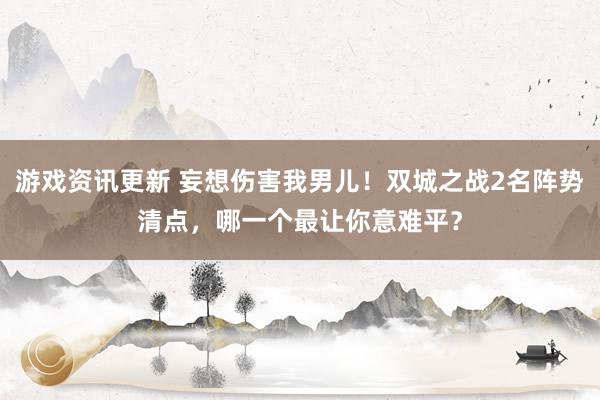 游戏资讯更新 妄想伤害我男儿！双城之战2名阵势清点，哪一个最让你意难平？